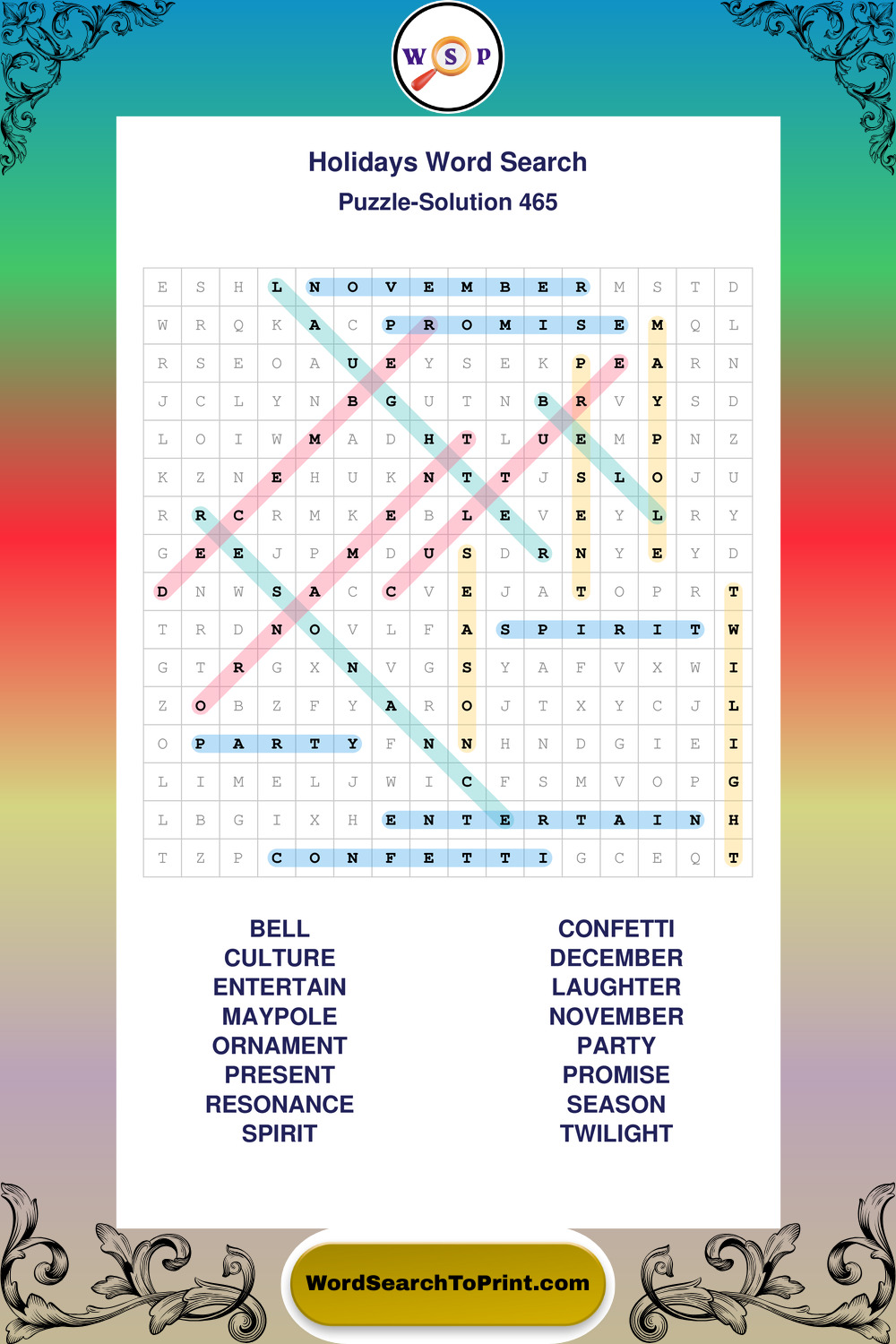 W S P

Holidays Word Search
Puzzle-Solution 465

| E | S | H | L | N | O | V | E | M | B | E | R | M | S | T | D |
|---|---|---|---|---|---|---|---|---|---|---|---|---|---|---|---|
| W | R | Q | K | A | C | P | R | O | M | I | S | E | M | Q | L |
| R | S | E | O | A | U | E | Y | S | E | K | P | E | A | R | N |
| J | C | L | Y | N | B | G | U | T | N | B | R | V | Y | S | D |
| L | O | I | W | M | A | D | H | T | L | U | E | M | P | N | Z |
| K | Z | N | E | H | U | K | N | T | T | J | S | L | O | J | U |
| R | R | C | R | M | K | E | B | L | E | V | E | Y | L | R | Y |
| G | E | E | J | P | M | D | U | S | D | R | N | Y | E | Y | D |
| D | N | W | S | A | C | C | V | E | J | A | T | O | P | R | T |
| T | R | D | N | O | V | L | F | A | S | P | I | R | I | T | W |
| G | T | R | G | X | N | V | G | S | Y | A | F | V | X | W | I |
| Z | O | B | Z | F | Y | A | R | O | J | T | X | Y | C | J | L |
| O | P | A | R | T | Y | F | N | N | H | N | D | G | I | E | I |
| L | I | M | E | L | J | W | I | C | F | S | M | V | O | P | G |
| L | B | G | I | X | H | E | N | T | E | R | T | A | I | N | H |
| T | Z | P | C | O | N | F | E | T | T | I | G | C | E | Q | T |

BELL
CULTURE
ENTERTAIN
MAYPOLE
ORNAMENT
PRESENT
RESONANCE
SPIRIT

CONFETTI
DECEMBER
LAUGHTER
NOVEMBER
PARTY
PROMISE
SEASON
TWILIGHT

WordSearchToPrint.com